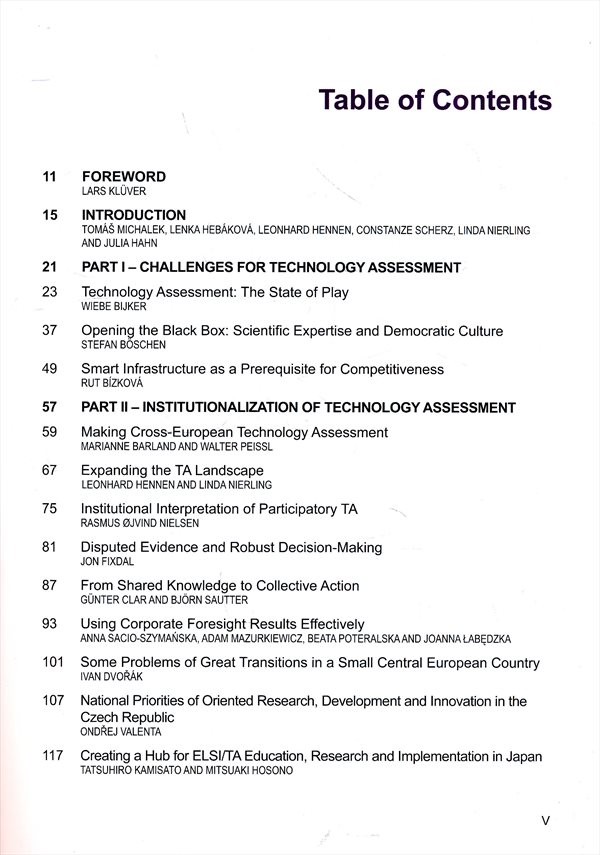 Table of Contents

11 FOREWORD
LARS KLÜVER

15 INTRODUCTION
TOMÁŠ MICHALEK, LENKA HEBÁKOVÁ, LEONHARD HENNEN, CONSTANZE SCHERZ, LINDA NIERLING AND JULIA HAHN

21 PART I – CHALLENGES FOR TECHNOLOGY ASSESSMENT

23 Technology Assessment: The State of Play
WIEBE BIJKER

37 Opening the Black Box: Scientific Expertise and Democratic Culture
STEFAN BÖSCHEN

49 Smart Infrastructure as a Prerequisite for Competitiveness
RUT BÍZKOVÁ

57 PART II – INSTITUTIONALIZATION OF TECHNOLOGY ASSESSMENT

59 Making Cross-European Technology Assessment
MARIANNE BARLAND AND WALTER PEISSL

67 Expanding the TA Landscape
LEONHARD HENNEN AND LINDA NIERLING

75 Institutional Interpretation of Participatory TA
RASMUS ØJVIND NIELSEN

81 Disputed Evidence and Robust Decision-Making
JON FIXDAL

87 From Shared Knowledge to Collective Action
GÜNTER CLAR AND BJÖRN SAUTTER

93 Using Corporate Foresight Results Effectively
ANNA SACIO-SZYMAŃSKA, ADAM MAZURKIEWICZ, BEATA POTERALSKA AND JOANNA ŁABĘDZKA

101 Some Problems of Great Transitions in a Small Central European Country
IVAN DVOŘÁK

107 National Priorities of Oriented Research, Development and Innovation in the Czech Republic
ONDŘEJ VALENTA

117 Creating a Hub for ELSI/TA Education, Research and Implementation in Japan
TATSUHIRO KAMISATO AND MITSUAKI HOSONO

V